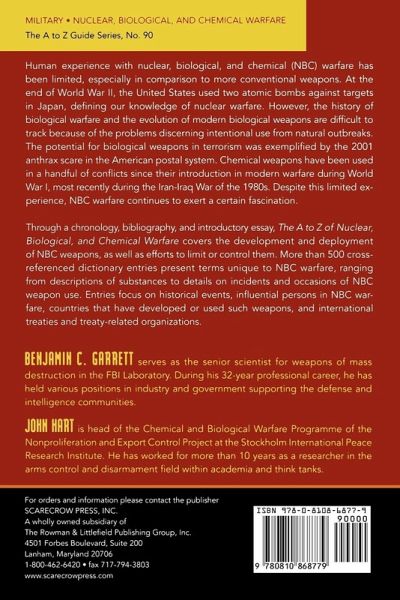 MILITARY • NUCLEAR, BIOLOGICAL, AND CHEMICAL WARFARE
The A to Z Guide Series, No. 90

Human experience with nuclear, biological, and chemical (NBC) warfare has been limited, especially in comparison to more conventional weapons. At the end of World War II, the United States used two atomic bombs against targets in Japan, defining our knowledge of nuclear warfare. However, the history of biological warfare and the evolution of modern biological weapons are difficult to track because of the problems discerning intentional use from natural outbreaks. The potential for biological weapons in terrorism was exemplified by the 2001 anthrax scare in the American postal system. Chemical weapons have been used in a handful of conflicts since their introduction in modern warfare during World War I, most recently during the Iran-Iraq War of the 1980s. Despite this limited experience, NBC warfare continues to exert a certain fascination.

Through a chronology, bibliography, and introductory essay, The A to Z of Nuclear, Biological, and Chemical Warfare covers the development and deployment of NBC weapons, as well as efforts to limit or control them. More than 500 cross-referenced dictionary entries present terms unique to NBC warfare, ranging from descriptions of substances to details on incidents and occasions of NBC weapon use. Entries focus on historical events, influential persons in NBC warfare, countries that have developed or used such weapons, and international treaties and treaty-related organizations.

BENJAMIN C. GARRETT serves as the senior scientist for weapons of mass destruction in the FBI Laboratory. During his 32-year professional career, he has held various positions in industry and government supporting the defense and intelligence communities.

JOHN HART is head of the Chemical and Biological Warfare Programme of the Nonproliferation and Export Control Project at the Stockholm International Peace Research Institute. He has worked for more than 10 years as a researcher in the arms control and disarmament field within academia and think tanks.

For orders and information please contact the publisher
SCARECROW PRESS, INC.
A wholly owned subsidiary of
The Rowman & Littlefield Publishing Group, Inc.
4501 Forbes Boulevard, Suite 200
Lanham, Maryland 20706
1-800-462-6420 • fax 717-794-3803
www.scarecrowpress.com

ISBN 978-0-8108-6877-9
90000
9 780810 868779